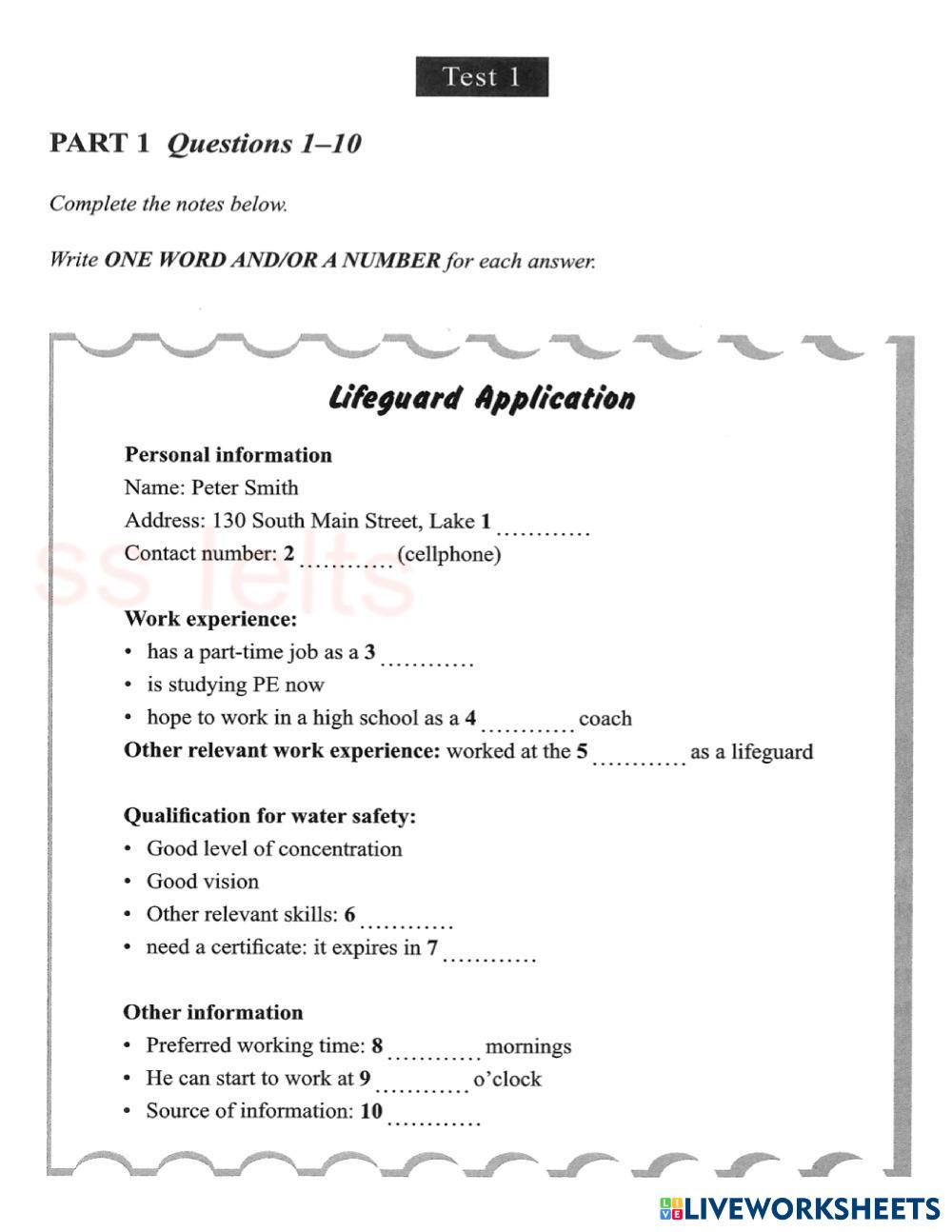 Test 1

PART 1 Questions 1–10

Complete the notes below.

Write ONE WORD AND/OR A NUMBER for each answer.

Lifeguard Application

Personal information
Name: Peter Smith
Address: 130 South Main Street, Lake 1 …………
Contact number: 2 ………… (cellphone)

ss Ielts

Work experience:
• has a part-time job as a 3 …………
• is studying PE now
• hope to work in a high school as a 4 ………… coach
Other relevant work experience: worked at the 5 ………… as a lifeguard

Qualification for water safety:
• Good level of concentration
• Good vision
• Other relevant skills: 6 …………
• need a certificate: it expires in 7 …………

Other information
• Preferred working time: 8 ………… mornings
• He can start to work at 9 ………… o'clock
• Source of information: 10 …………

LIVEWORKSHEETS